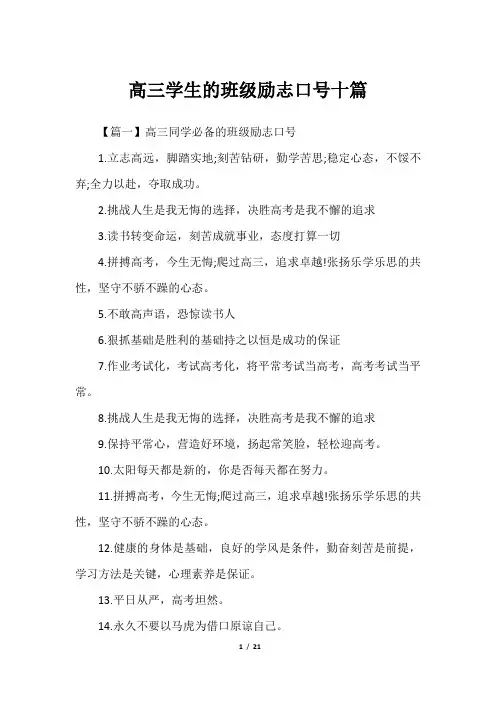 高三学生的班级励志口号十篇

【篇一】高三同学必备的班级励志口号

1.立志高远，脚踏实地;刻苦钻研，勤学苦思;稳定心态，不馁不弃;全力以赴，夺取成功。

2.挑战人生是我无悔的选择，决胜高考是我不懈的追求

3.读书转变命运，刻苦成就事业，态度打算一切

4.拼搏高考，今生无悔;爬过高三，追求卓越!张扬乐学乐思的共性，坚守不骄不躁的心态。

5.不敢高声语，恐惊读书人

6.狠抓基础是胜利的基础持之以恒是成功的保证

7.作业考试化，考试高考化，将平常考试当高考，高考考试当平常。

8.挑战人生是我无悔的选择，决胜高考是我不懈的追求

9.保持平常心，营造好环境，扬起常笑脸，轻松迎高考。

10.太阳每天都是新的，你是否每天都在努力。

11.拼搏高考，今生无悔;爬过高三，追求卓越!张扬乐学乐思的共性，坚守不骄不躁的心态。

12.健康的身体是基础，良好的学风是条件，勤奋刻苦是前提，学习方法是关键，心理素养是保证。

13.平日从严，高考坦然。

14.永久不要以马虎为借口原谅自己。

1 / 21